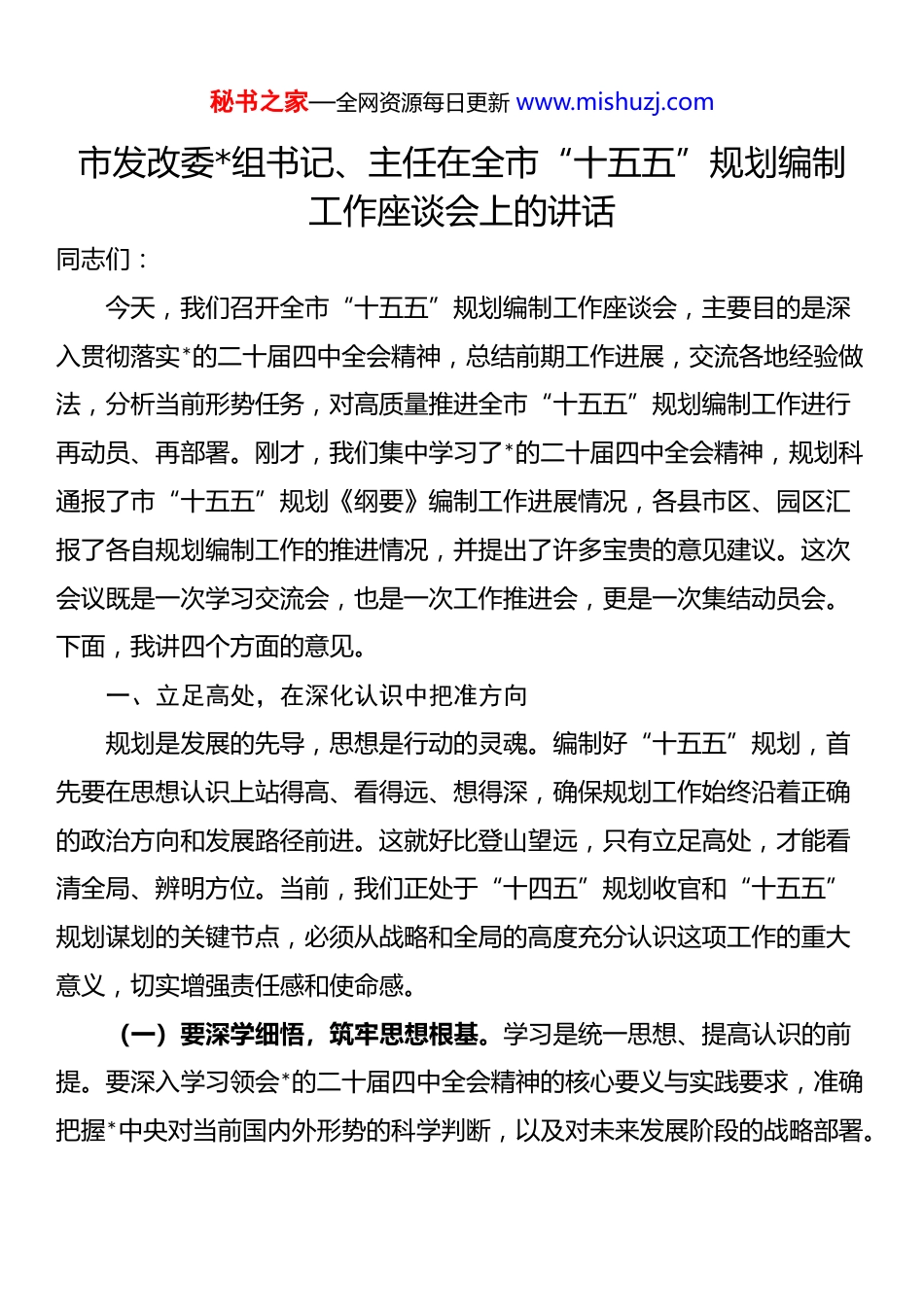 秘书之家—全网资源每日更新 www.mishuzj.com

市发改委*组书记、主任在全市“十五五”规划编制工作座谈会上的讲话

同志们：

今天，我们召开全市“十五五”规划编制工作座谈会，主要目的是深入贯彻落实*的二十届四中全会精神，总结前期工作进展，交流各地经验做法，分析当前形势任务，对高质量推进全市“十五五”规划编制工作进行再动员、再部署。刚才，我们集中学习了*的二十届四中全会精神，规划科通报了市“十五五”规划《纲要》编制工作进展情况，各县市区、园区汇报了各自规划编制工作的推进情况，并提出了许多宝贵的意见建议。这次会议既是一次学习交流会，也是一次工作推进会，更是一次集结动员会。下面，我讲四个方面的意见。

一、立足高处，在深化认识中把准方向

规划是发展的先导，思想是行动的灵魂。编制好“十五五”规划，首先要在思想认识上站得高、看得远、想得深，确保规划工作始终沿着正确的政治方向和发展路径前进。这就好比登山望远，只有立足高处，才能看清全局、辨明方位。当前，我们正处于“十四五”规划收官和“十五五”规划谋划的关键节点，必须从战略和全局的高度充分认识这项工作的重大意义，切实增强责任感和使命感。

（一）要深学细悟，筑牢思想根基。学习是统一思想、提高认识的前提。要深入学习领会*的二十届四中全会精神的核心要义与实践要求，准确把握*中央对当前国内外形势的科学判断，以及对未来发展阶段的战略部署。